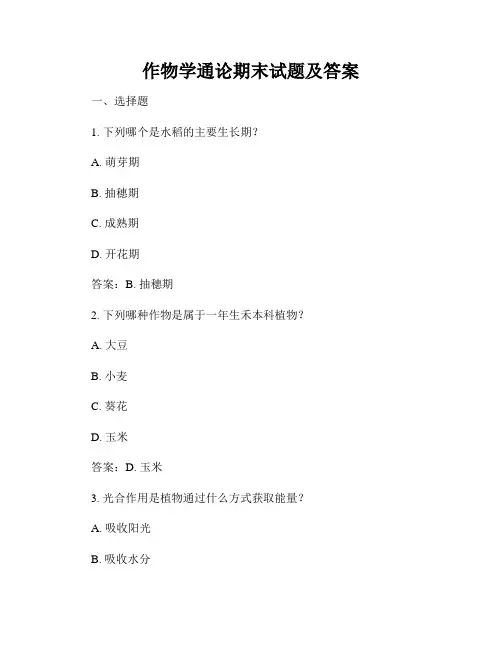 作物学通论期末试题及答案

一、选择题

1. 下列哪个是水稻的主要生长期？

A. 萌芽期

B. 抽穗期

C. 成熟期

D. 开花期

答案：B. 抽穗期

2. 下列哪种作物是属于一年生禾本科植物？

A. 大豆

B. 小麦

C. 葵花

D. 玉米

答案：D. 玉米

3. 光合作用是植物通过什么方式获取能量？

A. 吸收阳光

B. 吸收水分